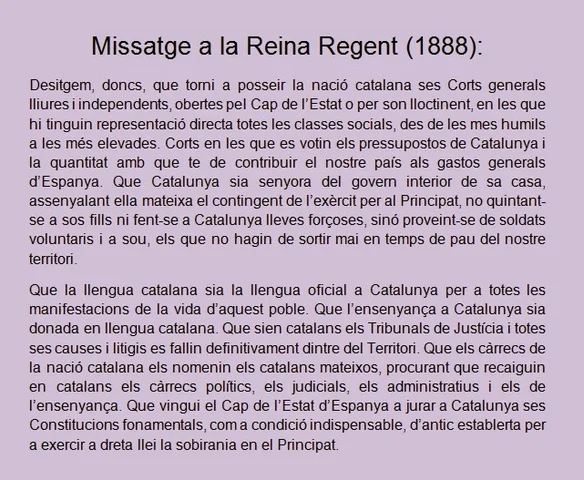 Missatge a la Reina Regent (1888):

Desitgem, doncs, que torni a posseir la nació catalana ses Corts generals lliures i independents, obertes pel Cap de l'Estat o per son lloctinent, en les que hi tinguin representació directa totes les classes socials, des de les mes humils a les més elevades. Corts en les que es votin els pressupostos de Catalunya i la quantitat amb que te de contribuir el nostre país als gastos generals d'Espanya. Que Catalunya sia senyora del govern interior de sa casa, assenyalant ella mateixa el contingent de l'exèrcit per al Principat, no quintant-se a sos fills ni fent-se a Catalunya lleves forçoses, sinó proveint-se de soldats voluntaris i a sou, els que no hagin de sortir mai en temps de pau del nostre territori.

Que la llengua catalana sia la llengua oficial a Catalunya per a totes les manifestacions de la vida d'aquest poble. Que l'ensenyança a Catalunya sia donada en llengua catalana. Que sien catalans els Tribunals de Justícia i totes ses causes i litigis es fallin definitivament dintre del Territori. Que els càrrecs de la nació catalana els nomenin els catalans mateixos, procurant que recaiguin en catalans els càrrecs polítics, els judicials, els administratius i els de l'ensenyança. Que vingui el Cap de l'Estat d'Espanya a jurar a Catalunya ses Constitucions fonamentals, com a condició indispensable, d'antic establerta per a exercir a dreta llei la sobirania en el Principat.